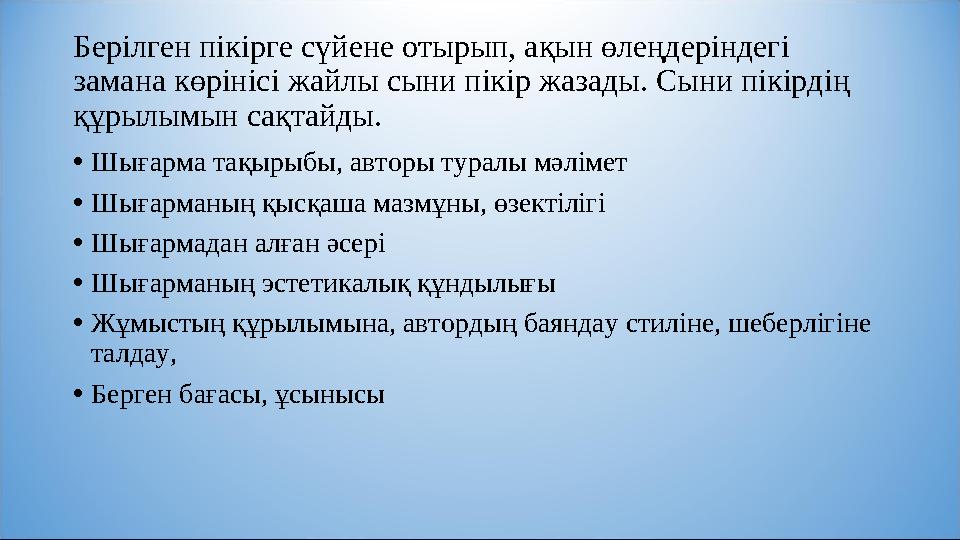 Берілген пікірге сүйене отырып, ақын өлеңдеріндегі замана көрінісі жайлы сыни пікір жазады. Сыни пікірдің құрылымын сақтайды.

• Шығарма тақырыбы, авторы туралы мәлімет
• Шығарманың қысқаша мазмұны, өзектілігі
• Шығармадан алған әсері
• Шығарманың эстетикалық құндылығы
• Жұмыстың құрылымына, автордың баяндау стиліне, шеберлігіне талдау,
• Берген бағасы, ұсынысы